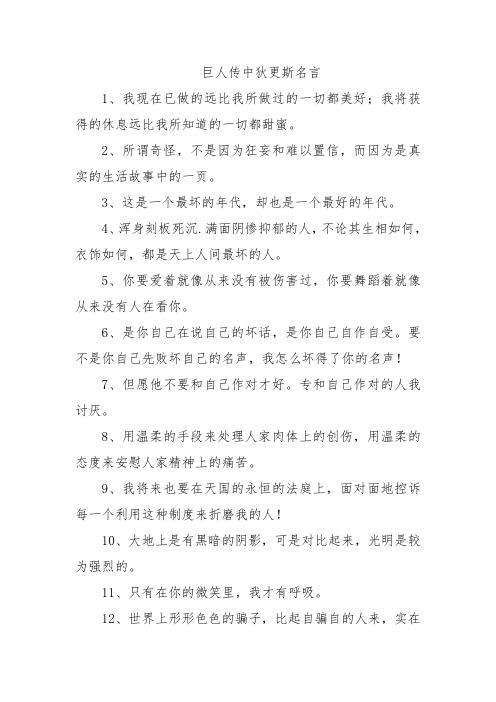 巨人传中狄更斯名言

1、我现在已做的远比我所做过的一切都美好；我将获得的休息远比我所知道的一切都甜蜜。

2、所谓奇怪，不是因为狂妄和难以置信，而因为是真实的生活故事中的一页。

3、这是一个最坏的年代，却也是一个最好的年代。

4、浑身刻板死沉.满面阴惨抑郁的人，不论其生相如何，衣饰如何，都是天上人间最坏的人。

5、你要爱着就像从来没有被伤害过，你要舞蹈着就像从来没有人在看你。

6、是你自己在说自己的坏话，是你自己自作自受。要不是你自己先败坏自己的名声，我怎么坏得了你的名声！

7、但愿他不要和自己作对才好。专和自己作对的人我讨厌。

8、用温柔的手段来处理人家肉体上的创伤，用温柔的态度来安慰人家精神上的痛苦。

9、我将来也要在天国的永恒的法庭上，面对面地控诉每一个利用这种制度来折磨我的人！

10、大地上是有黑暗的阴影，可是对比起来，光明是较为强烈的。

11、只有在你的微笑里，我才有呼吸。

12、世界上形形色色的骗子，比起自骗自的人来，实在